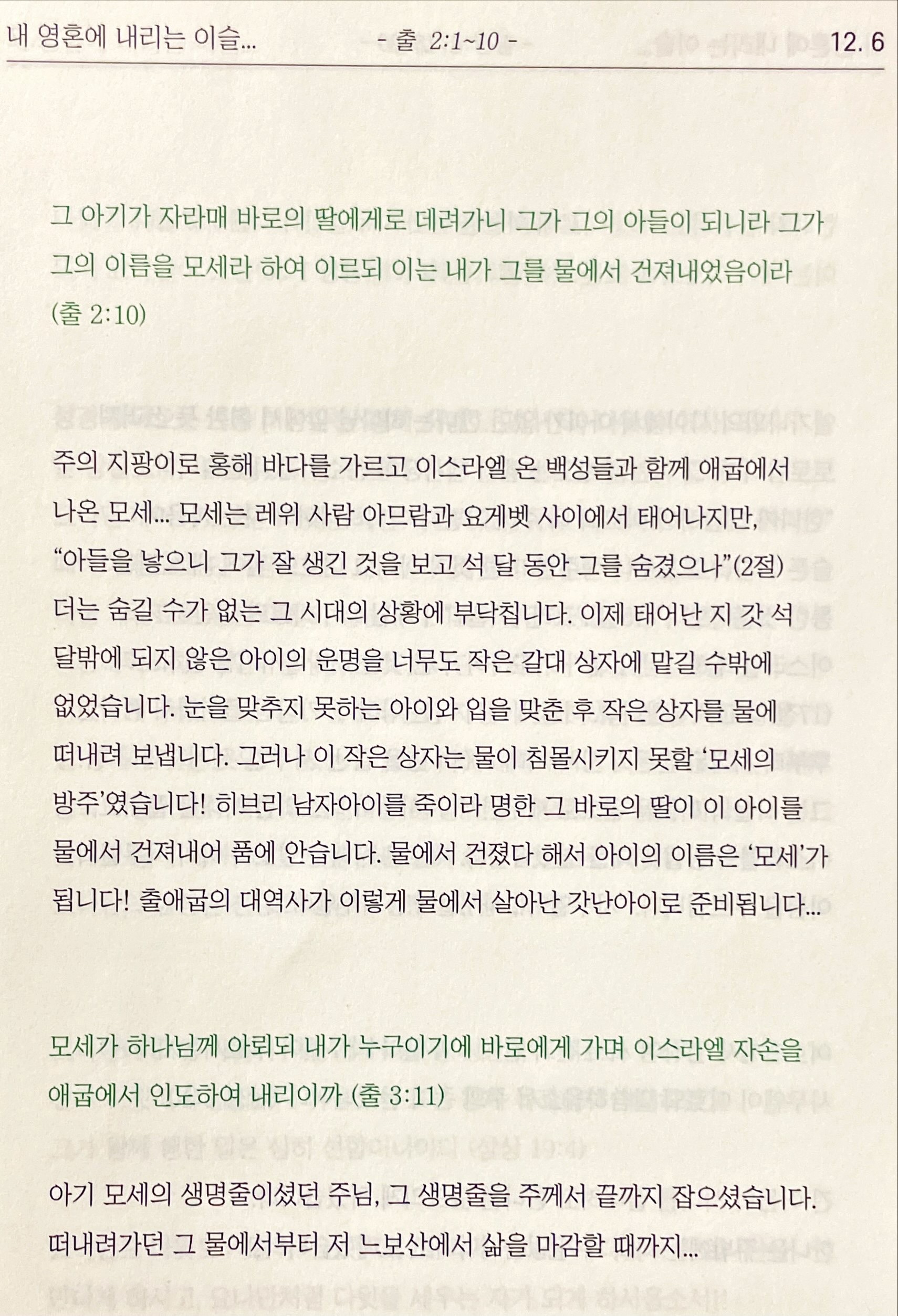 내 영혼에 내리는 이슬... - 출 2:1~10 - 12. 6

그 아기가 자라매 바로의 딸에게로 데려가니 그가 그의 아들이 되니라 그가 그의 이름을 모세라 하여 이르되 이는 내가 그를 물에서 건져내었음이라 (출 2:10)

주의 지팡이로 홍해 바다를 가르고 이스라엘 온 백성들과 함께 애굽에서 나온 모세... 모세는 레위 사람 아므람과 요게벳 사이에서 태어나지만, “아들을 낳으니 그가 잘 생긴 것을 보고 석 달 동안 그를 숨겼으나”(2절) 더는 숨길 수가 없는 그 시대의 상황에 부닥칩니다. 이제 태어난 지 갓 석 달밖에 되지 않은 아이의 운명을 너무도 작은 갈대 상자에 맡길 수밖에 없었습니다. 눈을 맞추지 못하는 아이와 입을 맞춘 후 작은 상자를 물에 떠내려 보냅니다. 그러나 이 작은 상자는 물이 침몰시키지 못할 ‘모세의 방주’였습니다! 히브리 남자아이를 죽이라 명한 그 바로의 딸이 이 아이를 물에서 건져내어 품에 안습니다. 물에서 건졌다 해서 아이의 이름은 ‘모세’가 됩니다! 출애굽의 대역사가 이렇게 물에서 살아난 갓난아이로 준비됩니다...

모세가 하나님께 아뢰되 내가 누구이기에 바로에게 가며 이스라엘 자손을 애굽에서 인도하여 내리이까 (출 3:11)

아기 모세의 생명줄이셨던 주님, 그 생명줄을 주께서 끝까지 잡으셨습니다. 떠내려가던 그 물에서부터 저 느보산에서 삶을 마감할 때까지...